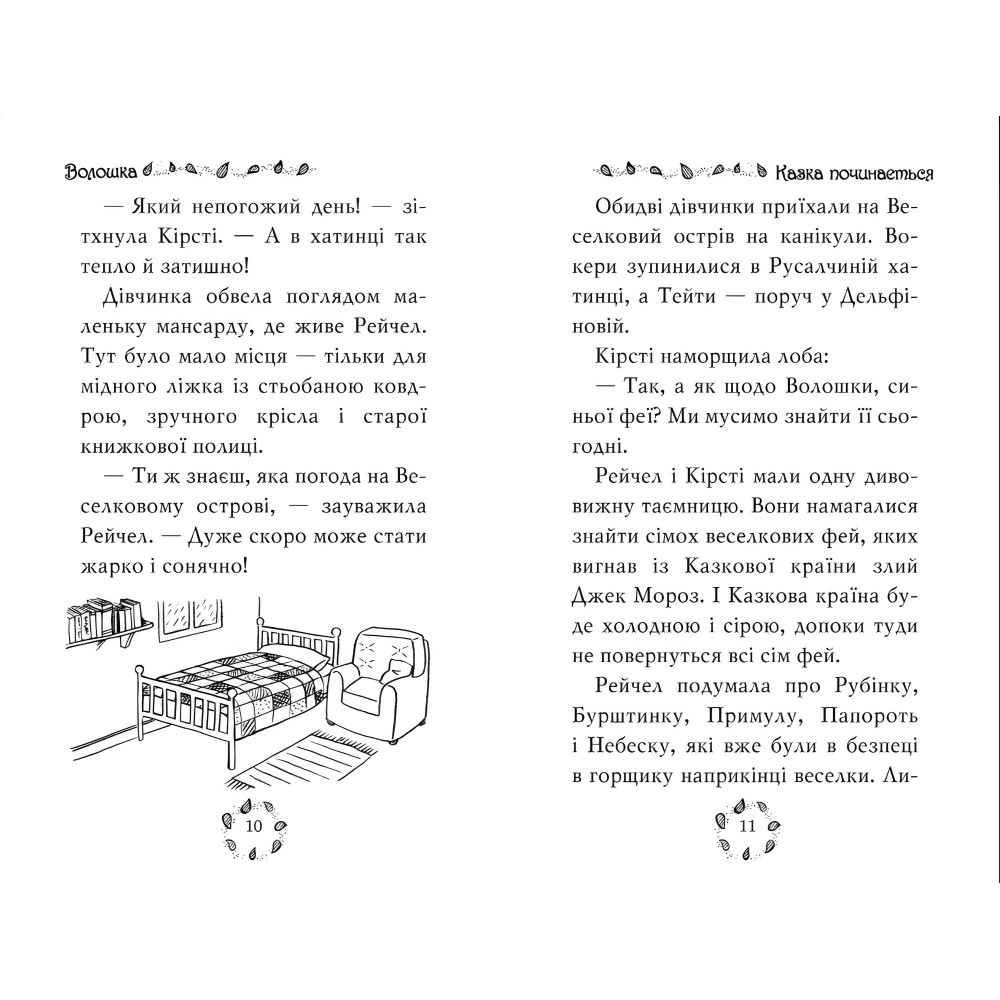 Волошка

— Який непогожий день! — зітхнула Кірсті. — А в хатинці так тепло й затишно!

Дівчинка обвела поглядом маленьку мансарду, де живе Рейчел. Тут було мало місця — тільки для мідного ліжка із стьобаною ковдрою, зручного крісла і старої книжкової полиці.

— Ти ж знаєш, яка погода на Веселковому острові, — зауважила Рейчел. — Дуже скоро може стати жарко і сонячно!

10

Казка починається

Обидві дівчинки приїхали на Веселковий острів на канікули. Вокери зупинилися в Русалчиній хатинці, а Тейти — поруч у Дельфіновій.

Кірсті наморщила лоба:

— Так, а як щодо Волошки, синьої феї? Ми мусимо знайти її сьогодні.

Рейчел і Кірсті мали одну дивовижну таємницю. Вони намагалися знайти сімох веселкових фей, яких вигнав із Казкової країни злий Джек Мороз. І Казкова країна буде холодною і сірою, допоки туди не повернуться всі сім фей.

Рейчел подумала про Рубінку, Бурштинку, Примулу, Папороть і Небеску, які вже були в безпеці в горщику наприкінці веселки. Ли-

11